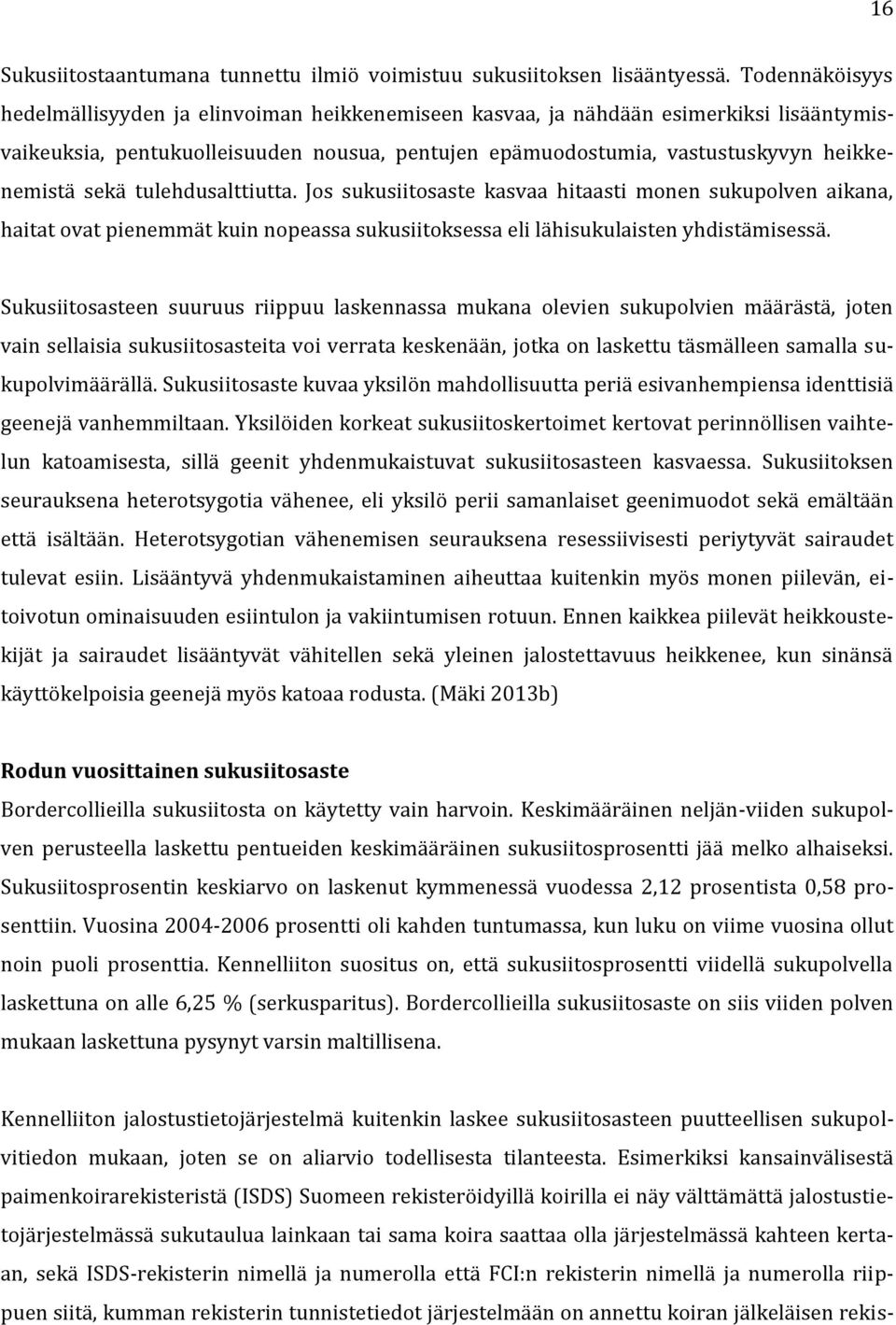 16

Sukusiitostaantumana tunnettu ilmiö voimistuu sukusiitoksen lisääntyessä. Todennäköisyys hedelmällisyyden ja elinvoiman heikkenemiseen kasvaa, ja nähdään esimerkiksi lisääntymisvaikeuksia, pentukuolleisuuden nousua, pentujen epämuodostumia, vastustuskyvyn heikkenemistä sekä tulehdusalttiutta. Jos sukusiitosaste kasvaa hitaasti monen sukupolven aikana, haitat ovat pienemmät kuin nopeassa sukusiitoksessa eli lähisukulaisten yhdistämisessä.

Sukusiitosasteen suuruus riippuu laskennassa mukana olevien sukupolvien määrästä, joten vain sellaisia sukusiitosasteita voi verrata keskenään, jotka on laskettu täsmälleen samalla sukupolvimäärällä. Sukusiitosaste kuvaa yksilön mahdollisuutta periä esivanhempiensa identtisiä geenejä vanhemmiltaan. Yksilöiden korkeat sukusiitoskertoimet kertovat perinnöllisen vaihtelun katoamisesta, sillä geenit yhdenmukaistuvat sukusiitosasteen kasvaessa. Sukusiitoksen seurauksena heterotsygotia vähenee, eli yksilö perii samanlaiset geenimuodot sekä emältään että isältään. Heterotsygotian vähenemisen seurauksena resessiivisesti periytyvät sairaudet tulevat esiin. Lisääntyvä yhdenmukaistaminen aiheuttaa kuitenkin myös monen piilevän, eitoivotun ominaisuuden esiintulon ja vakiintumisen rotuun. Ennen kaikkea piilevät heikkoustekijät ja sairaudet lisääntyvät vähitellen sekä yleinen jalostettavuus heikkenee, kun sinänsä käyttökelpoisia geenejä myös katoaa rodusta. (Mäki 2013b)

Rodun vuosittainen sukusiitosaste

Bordercollieilla sukusiitosta on käytetty vain harvoin. Keskimääräinen neljän-viiden sukupolven perusteella laskettu pentueiden keskimääräinen sukusiitosprosentti jää melko alhaiseksi. Sukusiitosprosentin keskiarvo on laskenut kymmenessä vuodessa 2,12 prosentista 0,58 prosenttiin. Vuosina 2004-2006 prosentti oli kahden tuntumassa, kun luku on viime vuosina ollut noin puoli prosenttia. Kennelliiton suositus on, että sukusiitosprosentti viidellä sukupolvella laskettuna on alle 6,25 % (serkusparitus). Bordercollieilla sukusiitosaste on siis viiden polven mukaan laskettuna pysynyt varsin maltillisena.

Kennelliiton jalostustietojärjestelmä kuitenkin laskee sukusiitosasteen puutteellisen sukupolvitiedon mukaan, joten se on aliarvio todellisesta tilanteesta. Esimerkiksi kansainvälisestä paimenkoirarekisteristä (ISDS) Suomeen rekisteröidyillä koirilla ei näy välttämättä jalostustietojärjestelmässä sukutaulua lainkaan tai sama koira saattaa olla järjestelmässä kahteen kertaan, sekä ISDS-rekisterin nimellä ja numerolla että FCI:n rekisterin nimellä ja numerolla riippuen siitä, kumman rekisterin tunnistetiedot järjestelmään on annettu koiran jälkeläisen rekis-